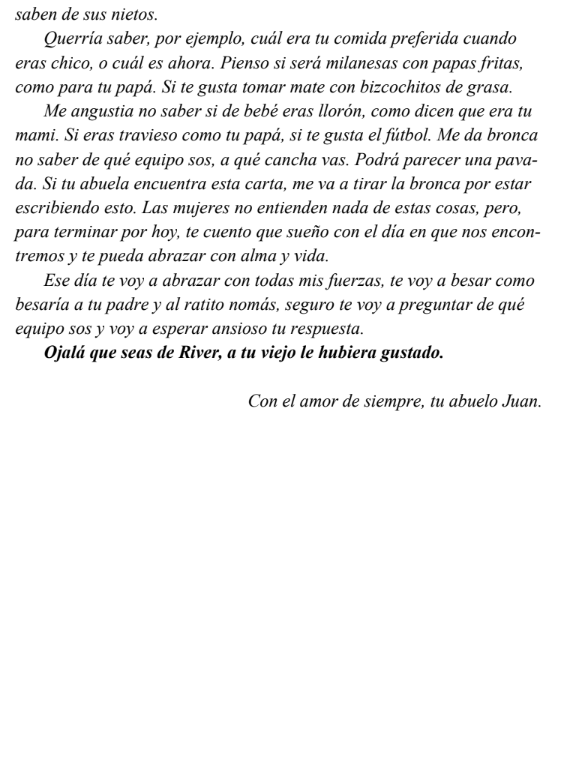 saben de sus nietos.

Querría saber, por ejemplo, cuál era tu comida preferida cuando eras chico, o cuál es ahora. Pienso si será milanesas con papas fritas, como para tu papá. Si te gusta tomar mate con bizcochitos de grasa.

Me angustia no saber si de bebé eras llorón, como dicen que era tu mami. Si eras travieso como tu papá, si te gusta el fútbol. Me da bronca no saber de qué equipo sos, a qué cancha vas. Podrá parecer una pavada. Si tu abuela encuentra esta carta, me va a tirar la bronca por estar escribiendo esto. Las mujeres no entienden nada de estas cosas, pero, para terminar por hoy, te cuento que sueño con el día en que nos encontremos y te pueda abrazar con alma y vida.

Ese día te voy a abrazar con todas mis fuerzas, te voy a besar como besaría a tu padre y al ratito nomás, seguro te voy a preguntar de qué equipo sos y voy a esperar ansioso tu respuesta.

Ojalá que seas de River, a tu viejo le hubiera gustado.

Con el amor de siempre, tu abuelo Juan.